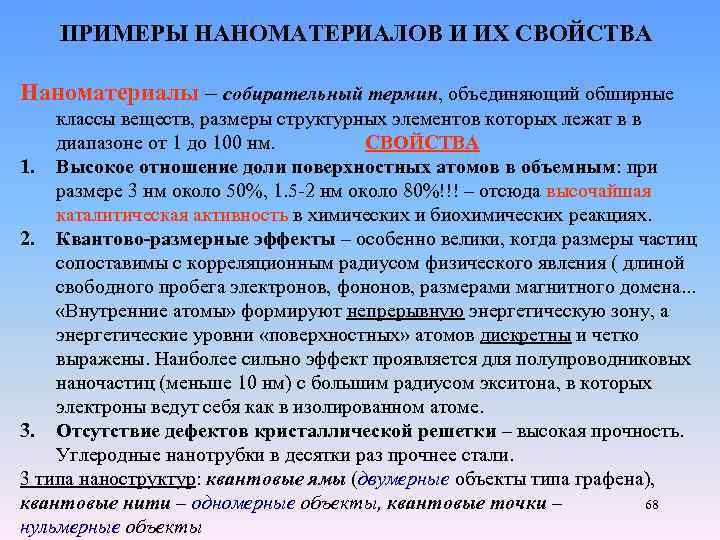 ПРИМЕРЫ НАНОМАТЕРИАЛОВ И ИХ СВОЙСТВА

Наноматериалы – собирательный термин, объединяющий обширные классы веществ, размеры структурных элементов которых лежат в в диапазоне от 1 до 100 нм.

СВОЙСТВА

1. Высокое отношение доли поверхностных атомов в объемным: при размере 3 нм около 50%, 1.5-2 нм около 80%!!! – отсюда высочайшая каталитическая активность в химических и биохимических реакциях.
2. Квантово-размерные эффекты – особенно велики, когда размеры частиц сопоставимы с корреляционным радиусом физического явления ( длиной свободного пробега электронов, фононов, размерами магнитного домена... «Внутренние атомы» формируют непрерывную энергетическую зону, а энергетические уровни «поверхностных» атомов дискретны и четко выражены. Наиболее сильно эффект проявляется для полупроводниковых наночастиц (меньше 10 нм) с большим радиусом экситона, в которых электроны ведут себя как в изолированном атоме.
3. Отсутствие дефектов кристаллической решетки – высокая прочность. Углеродные нанотрубки в десятки раз прочнее стали.

3 типа наноструктур: квантовые ямы (двумерные объекты типа графена), квантовые нити – одномерные объекты, квантовые точки – нульмерные объекты

68